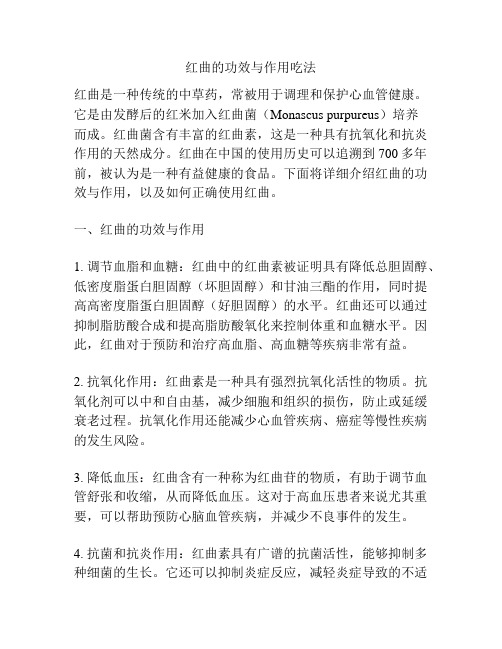 红曲的功效与作用吃法

红曲是一种传统的中草药，常被用于调理和保护心血管健康。它是由发酵后的红米加入红曲菌（Monascus purpureus）培养而成。红曲菌含有丰富的红曲素，这是一种具有抗氧化和抗炎作用的天然成分。红曲在中国的使用历史可以追溯到700多年前，被认为是一种有益健康的食品。下面将详细介绍红曲的功效与作用，以及如何正确使用红曲。

一、红曲的功效与作用

1. 调节血脂和血糖：红曲中的红曲素被证明具有降低总胆固醇、低密度脂蛋白胆固醇（坏胆固醇）和甘油三酯的作用，同时提高高密度脂蛋白胆固醇（好胆固醇）的水平。红曲还可以通过抑制脂肪酸合成和提高脂肪酸氧化来控制体重和血糖水平。因此，红曲对于预防和治疗高血脂、高血糖等疾病非常有益。

2. 抗氧化作用：红曲素是一种具有强烈抗氧化活性的物质。抗氧化剂可以中和自由基，减少细胞和组织的损伤，防止或延缓衰老过程。抗氧化作用还能减少心血管疾病、癌症等慢性疾病的发生风险。

3. 降低血压：红曲含有一种称为红曲苷的物质，有助于调节血管舒张和收缩，从而降低血压。这对于高血压患者来说尤其重要，可以帮助预防心脑血管疾病，并减少不良事件的发生。

4. 抗菌和抗炎作用：红曲素具有广谱的抗菌活性，能够抑制多种细菌的生长。它还可以抑制炎症反应，减轻炎症导致的不适